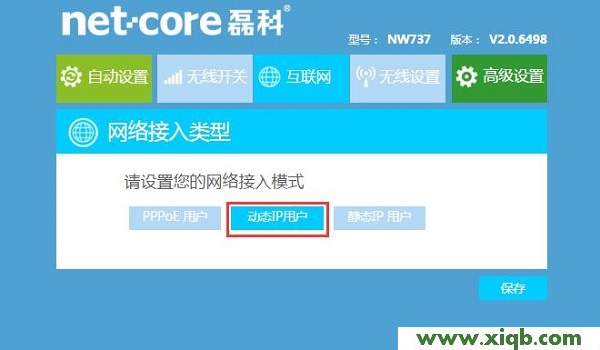 net·core 磊科®

型号： NW737　版本： V2.0.6498

自动设置　无线开关　互联网　无线设置　高级设置

网络接入类型

请设置您的网络接入模式

PPPoE 用户　动态IP用户　静态IP 用户

保存

www.xiqb.com